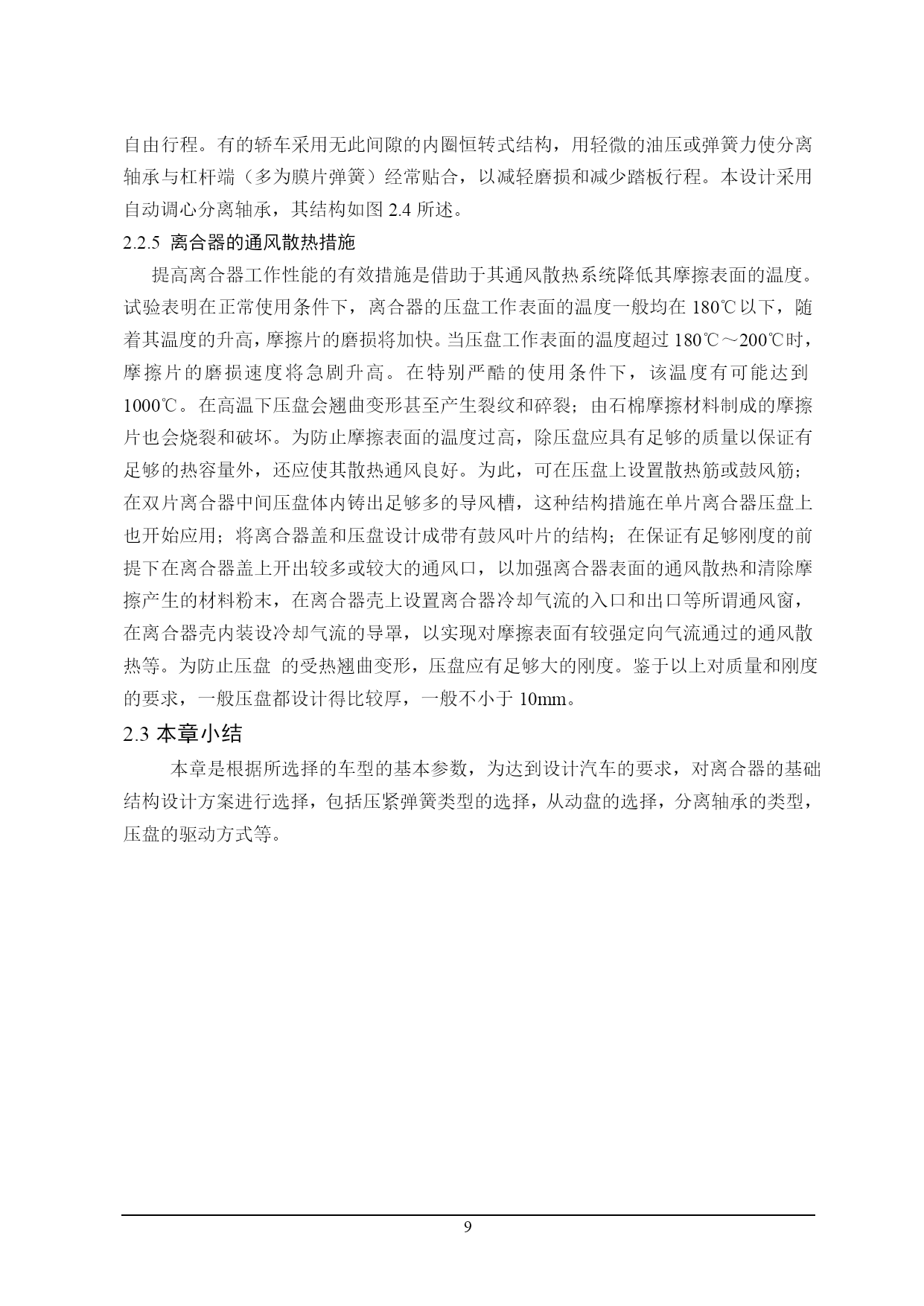 自由行程。有的轿车采用无此间隙的内圈恒转式结构，用轻微的油压或弹簧力使分离轴承与杠杆端（多为膜片弹簧）经常贴合，以减轻磨损和减少踏板行程。本设计采用自动调心分离轴承，其结构如图 2.4 所述。

2.2.5 离合器的通风散热措施

提高离合器工作性能的有效措施是借助于其通风散热系统降低其摩擦表面的温度。试验表明在正常使用条件下，离合器的压盘工作表面的温度一般均在 180℃以下，随着其温度的升高，摩擦片的磨损将加快。当压盘工作表面的温度超过 180℃～200℃时，摩擦片的磨损速度将急剧升高。在特别严酷的使用条件下，该温度有可能达到 1000℃。在高温下压盘会翘曲变形甚至产生裂纹和碎裂；由石棉摩擦材料制成的摩擦片也会烧裂和破坏。为防止摩擦表面的温度过高，除压盘应具有足够的质量以保证有足够的热容量外，还应使其散热通风良好。为此，可在压盘上设置散热筋或鼓风筋；在双片离合器中间压盘体内铸出足够多的导风槽，这种结构措施在单片离合器压盘上也开始应用；将离合器盖和压盘设计成带有鼓风叶片的结构；在保证有足够刚度的前提下在离合器盖上开出较多或较大的通风口，以加强离合器表面的通风散热和清除摩擦产生的材料粉末，在离合器壳上设置离合器冷却气流的入口和出口等所谓通风窗，在离合器壳内装设冷却气流的导罩，以实现对摩擦表面有较强定向气流通过的通风散热等。为防止压盘 的受热翘曲变形，压盘应有足够大的刚度。鉴于以上对质量和刚度的要求，一般压盘都设计得比较厚，一般不小于 10mm。

2.3 本章小结

本章是根据所选择的车型的基本参数，为达到设计汽车的要求，对离合器的基础结构设计方案进行选择，包括压紧弹簧类型的选择，从动盘的选择，分离轴承的类型，压盘的驱动方式等。

9